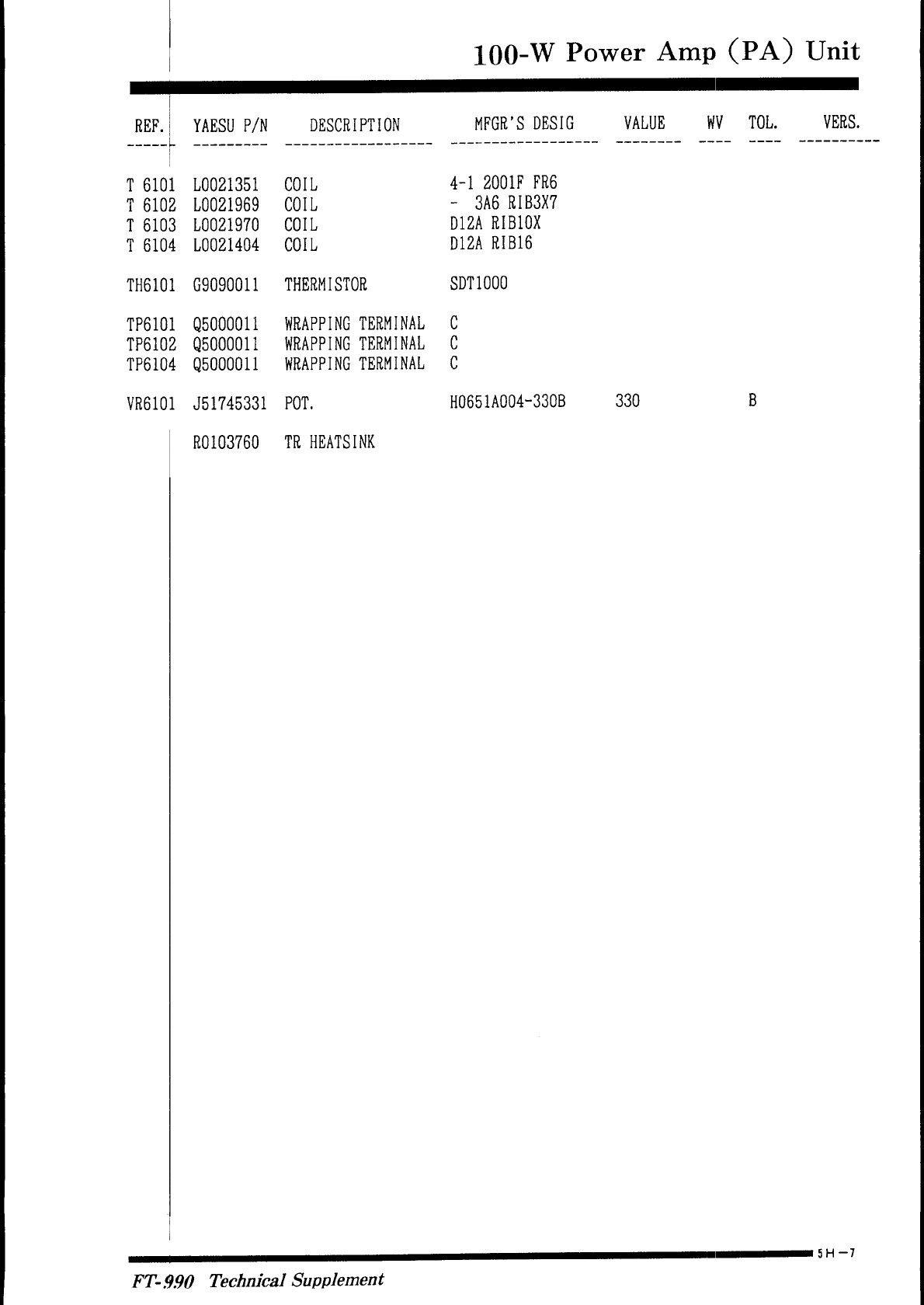 100-W Power Amp (PA) Unit

| REF. | YAESU P/N | DESCRIPTION | MFGR'S DESIG | VALUE | WV | TOL. | VERS. |
|---|---|---|---|---|---|---|---|
| T 6101 | L0021351 | COIL | 4-1 2001F FR6 | | | | |
| T 6102 | L0021969 | COIL | - 3A6 RIB3X7 | | | | |
| T 6103 | L0021970 | COIL | D12A RIB10X | | | | |
| T 6104 | L0021404 | COIL | D12A RIB16 | | | | |
| TH6101 | G9090011 | THERMISTOR | SDT1000 | | | | |
| TP6101 | Q5000011 | WRAPPING TERMINAL | C | | | | |
| TP6102 | Q5000011 | WRAPPING TERMINAL | C | | | | |
| TP6104 | Q5000011 | WRAPPING TERMINAL | C | | | | |
| VR6101 | J51745331 | POT. | H0651A004-330B | 330 | | B | |
| | R0103760 | TR HEATSINK | | | | | |

5H-7

FT-990 Technical Supplement